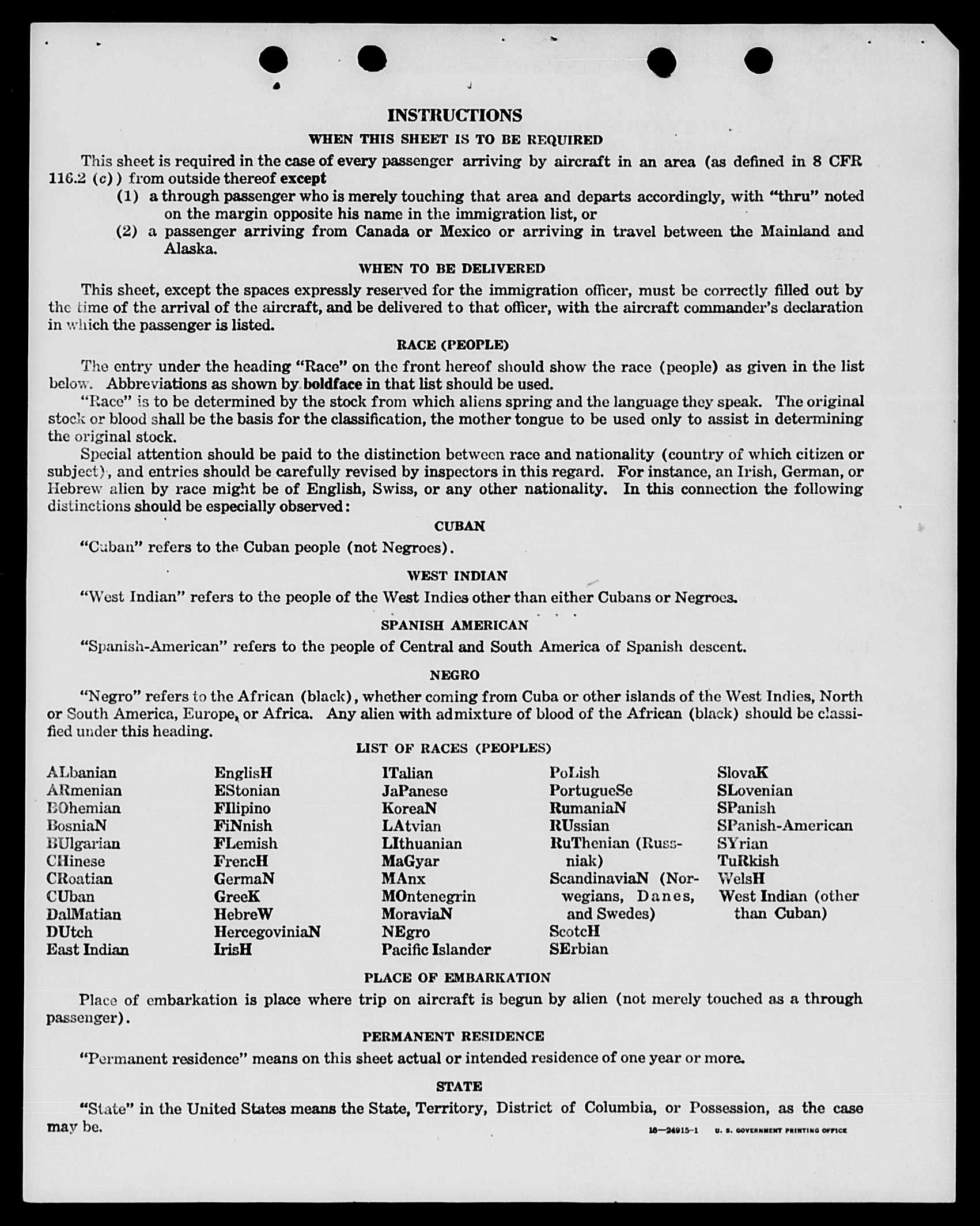 INSTRUCTIONS

WHEN THIS SHEET IS TO BE REQUIRED

This sheet is required in the case of every passenger arriving by aircraft in an area (as defined in 8 CFR 116.2 (c)) from outside thereof except

(1) a through passenger who is merely touching that area and departs accordingly, with "thru" noted on the margin opposite his name in the immigration list, or

(2) a passenger arriving from Canada or Mexico or arriving in travel between the Mainland and Alaska.

WHEN TO BE DELIVERED

This sheet, except the spaces expressly reserved for the immigration officer, must be correctly filled out by the time of the arrival of the aircraft, and be delivered to that officer, with the aircraft commander's declaration in which the passenger is listed.

RACE (PEOPLE)

The entry under the heading "Race" on the front hereof should show the race (people) as given in the list below. Abbreviations as shown by boldface in that list should be used.

"Race" is to be determined by the stock from which aliens spring and the language they speak. The original stock or blood shall be the basis for the classification, the mother tongue to be used only to assist in determining the original stock.

Special attention should be paid to the distinction between race and nationality (country of which citizen or subject), and entries should be carefully revised by inspectors in this regard. For instance, an Irish, German, or Hebrew alien by race might be of English, Swiss, or any other nationality. In this connection the following distinctions should be especially observed:

CUBAN

"Cuban" refers to the Cuban people (not Negroes).

WEST INDIAN

"West Indian" refers to the people of the West Indies other than either Cubans or Negroes.

SPANISH AMERICAN

"Spanish-American" refers to the people of Central and South America of Spanish descent.

NEGRO

"Negro" refers to the African (black), whether coming from Cuba or other islands of the West Indies, North or South America, Europe, or Africa. Any alien with admixture of blood of the African (black) should be classified under this heading.

LIST OF RACES (PEOPLES)

ALbanian
ARmenian
BOhemian
BosniaN
BUlgarian
CHinese
CRoatian
CUban
DalMatian
DUtch
East Indian

EnglisH
EStonian
FIlipino
FiNnish
FLemish
FrencH
GermaN
GreeK
HebreW
HercegoviniaN
IrisH

ITalian
JaPanese
KoreaN
LAtvian
LIthuanian
MaGyar
MAnx
MOntenegrin
MoraviaN
NEgro
Pacific Islander

PoLish
PortugueSe
RumaniaN
RUssian
RuThenian (Russniak)
ScandinaviaN (Norwegians, Danes, and Swedes)
ScotcH
SErbian

SlovaK
SLovenian
SPanish
SPanish-American
SYrian
TuRkish
WelsH
West Indian (other than Cuban)

PLACE OF EMBARKATION

Place of embarkation is place where trip on aircraft is begun by alien (not merely touched as a through passenger).

PERMANENT RESIDENCE

"Permanent residence" means on this sheet actual or intended residence of one year or more.

STATE

"State" in the United States means the State, Territory, District of Columbia, or Possession, as the case may be.

16—24915-1 U. S. GOVERNMENT PRINTING OFFICE